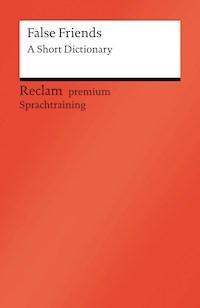 False Friends
A Short Dictionary

Reclam premium
Sprachtraining